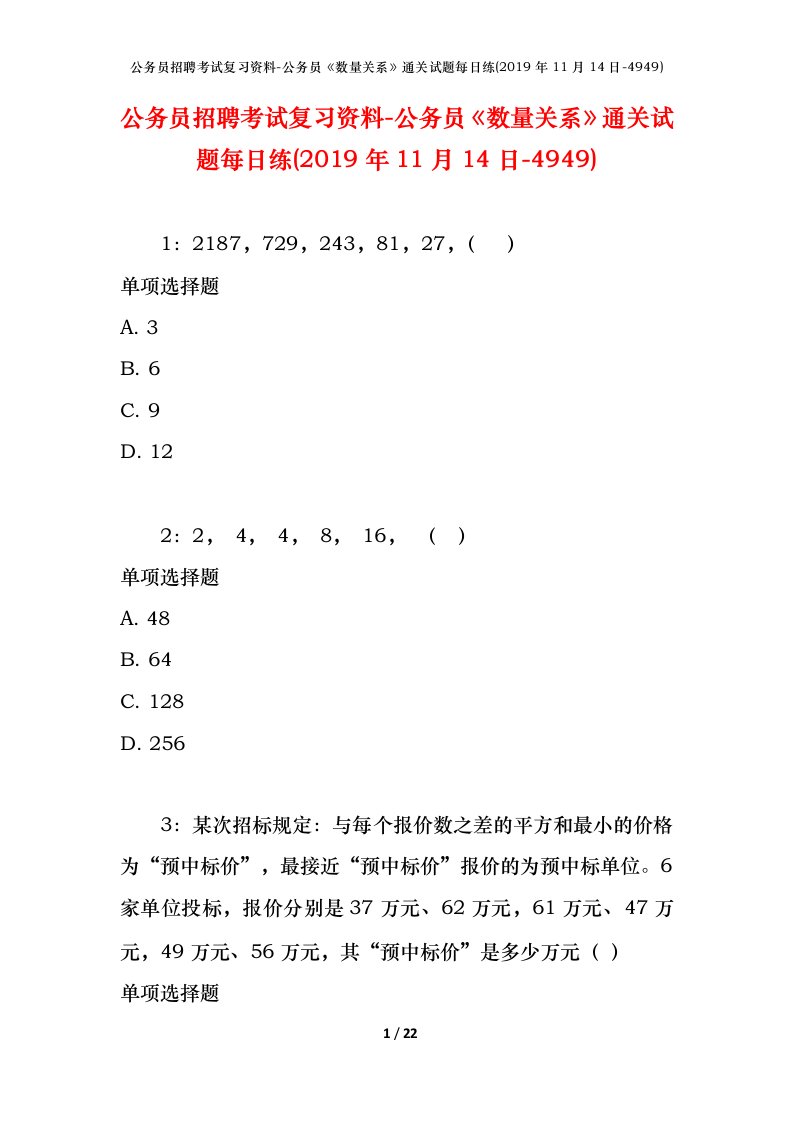 公务员招聘考试复习资料-公务员《数量关系》通关试题每日练(2019 年 11 月 14 日-4949)

公务员招聘考试复习资料-公务员《数量关系》通关试题每日练(2019 年 11 月 14 日-4949)

1：2187，729，243，81，27，(　)

单项选择题

A. 3

B. 6

C. 9

D. 12

2：2， 4， 4， 8， 16， （ ）

单项选择题

A. 48

B. 64

C. 128

D. 256

3：某次招标规定：与每个报价数之差的平方和最小的价格为“预中标价”，最接近“预中标价”报价的为预中标单位。6 家单位投标，报价分别是 37 万元、62 万元，61 万元、47 万元，49 万元、56 万元，其“预中标价”是多少万元（ ）

单项选择题

1 / 22